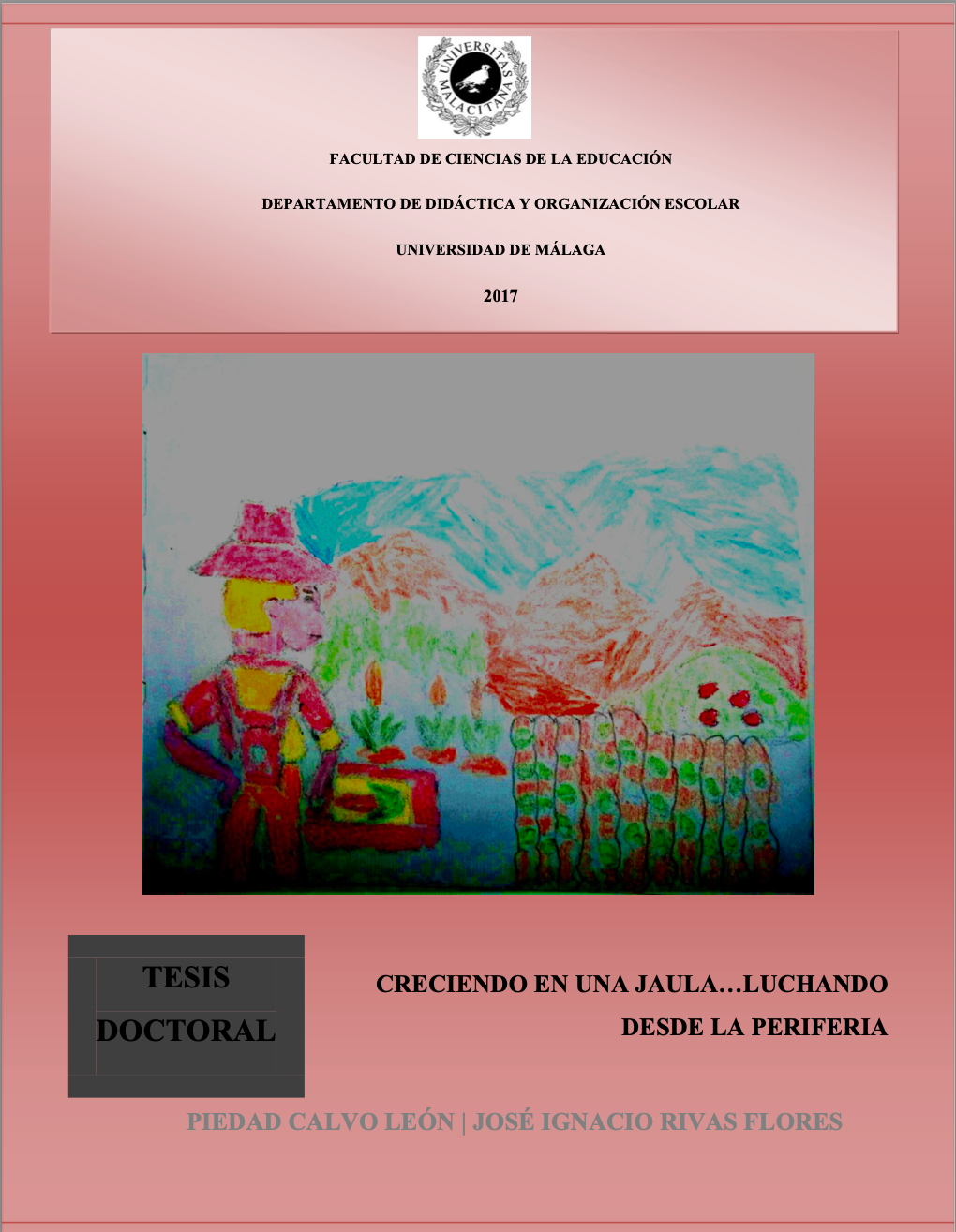 UNIVERSITAS MALACITANA

FACULTAD DE CIENCIAS DE LA EDUCACIÓN

DEPARTAMENTO DE DIDÁCTICA Y ORGANIZACIÓN ESCOLAR

UNIVERSIDAD DE MÁLAGA

2017

TESIS
DOCTORAL

CRECIENDO EN UNA JAULA…LUCHANDO DESDE LA PERIFERIA

PIEDAD CALVO LEÓN | JOSÉ IGNACIO RIVAS FLORES